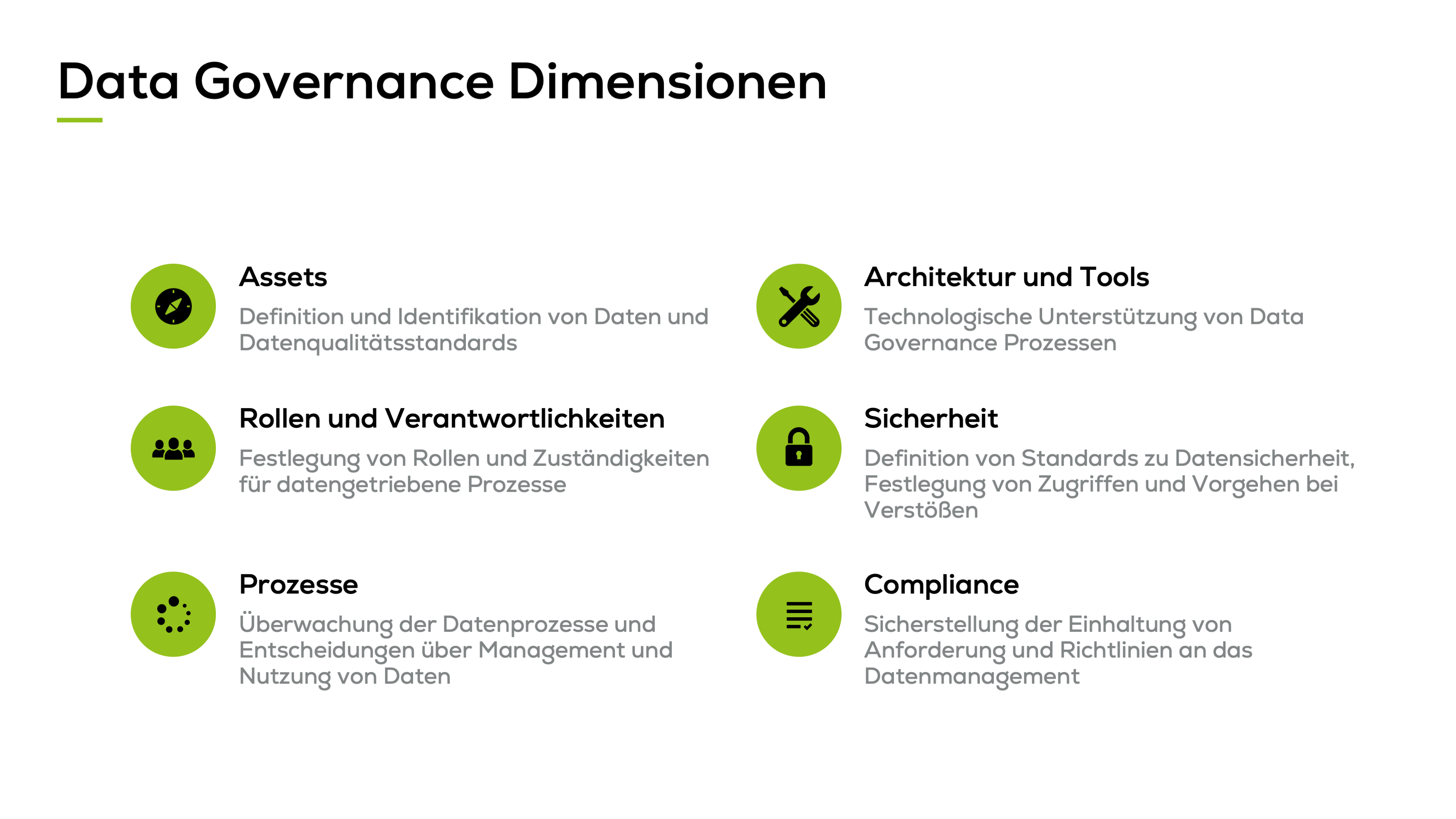 Data Governance Dimensionen

Assets

Definition und Identifikation von Daten und Datenqualitätsstandards

Rollen und Verantwortlichkeiten

Festlegung von Rollen und Zuständigkeiten für datengetriebene Prozesse

Prozesse

Überwachung der Datenprozesse und Entscheidungen über Management und Nutzung von Daten

Architektur und Tools

Technologische Unterstützung von Data Governance Prozessen

Sicherheit

Definition von Standards zu Datensicherheit, Festlegung von Zugriffen und Vorgehen bei Verstößen

Compliance

Sicherstellung der Einhaltung von Anforderung und Richtlinien an das Datenmanagement